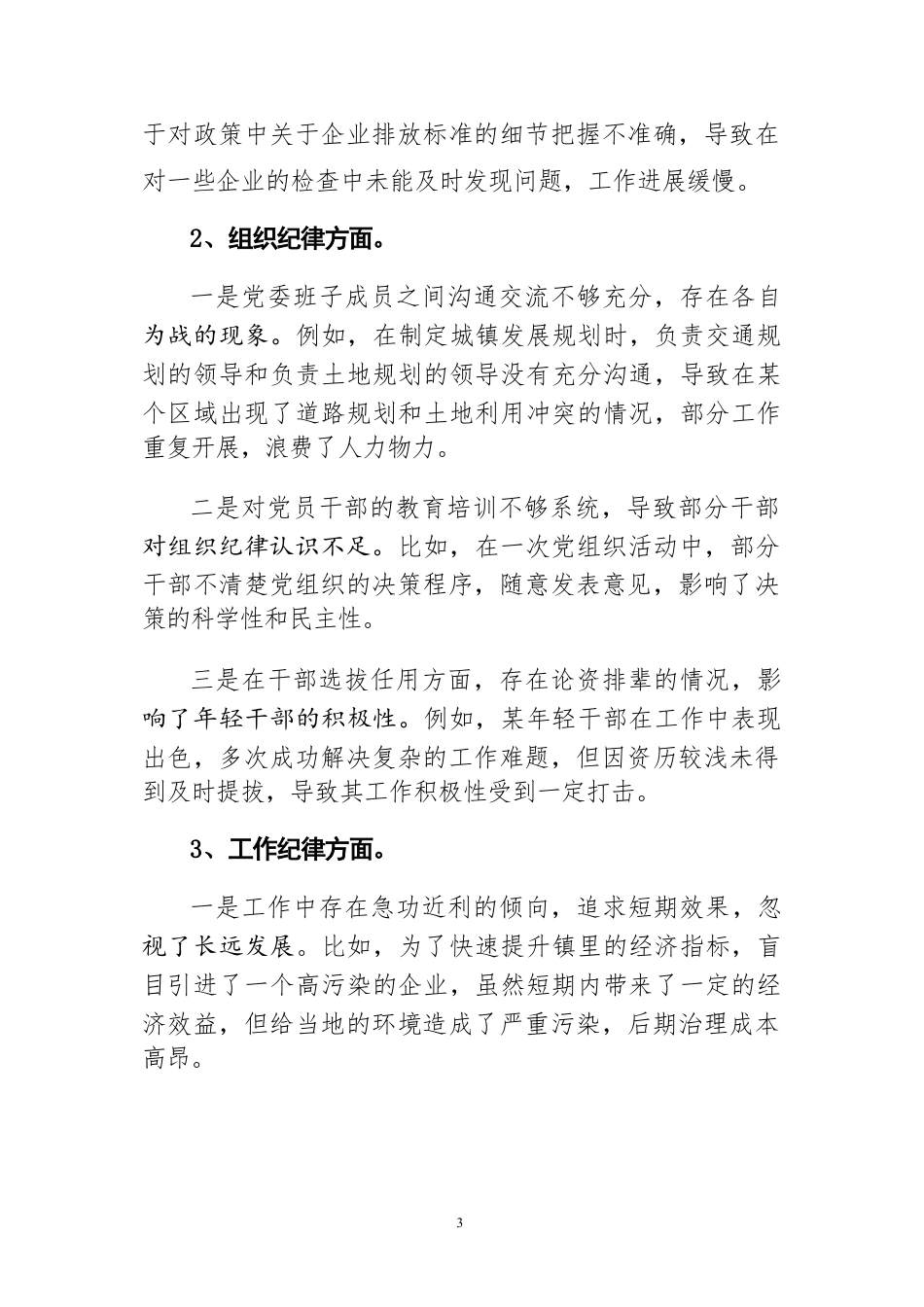 于对政策中关于企业排放标准的细节把握不准确，导致在对一些企业的检查中未能及时发现问题，工作进展缓慢。

2、组织纪律方面。

一是党委班子成员之间沟通交流不够充分，存在各自为战的现象。例如，在制定城镇发展规划时，负责交通规划的领导和负责土地规划的领导没有充分沟通，导致在某个区域出现了道路规划和土地利用冲突的情况，部分工作重复开展，浪费了人力物力。

二是对党员干部的教育培训不够系统，导致部分干部对组织纪律认识不足。比如，在一次党组织活动中，部分干部不清楚党组织的决策程序，随意发表意见，影响了决策的科学性和民主性。

三是在干部选拔任用方面，存在论资排辈的情况，影响了年轻干部的积极性。例如，某年轻干部在工作中表现出色，多次成功解决复杂的工作难题，但因资历较浅未得到及时提拔，导致其工作积极性受到一定打击。

3、工作纪律方面。

一是工作中存在急功近利的倾向，追求短期效果，忽视了长远发展。比如，为了快速提升镇里的经济指标，盲目引进了一个高污染的企业，虽然短期内带来了一定的经济效益，但给当地的环境造成了严重污染，后期治理成本高昂。

3